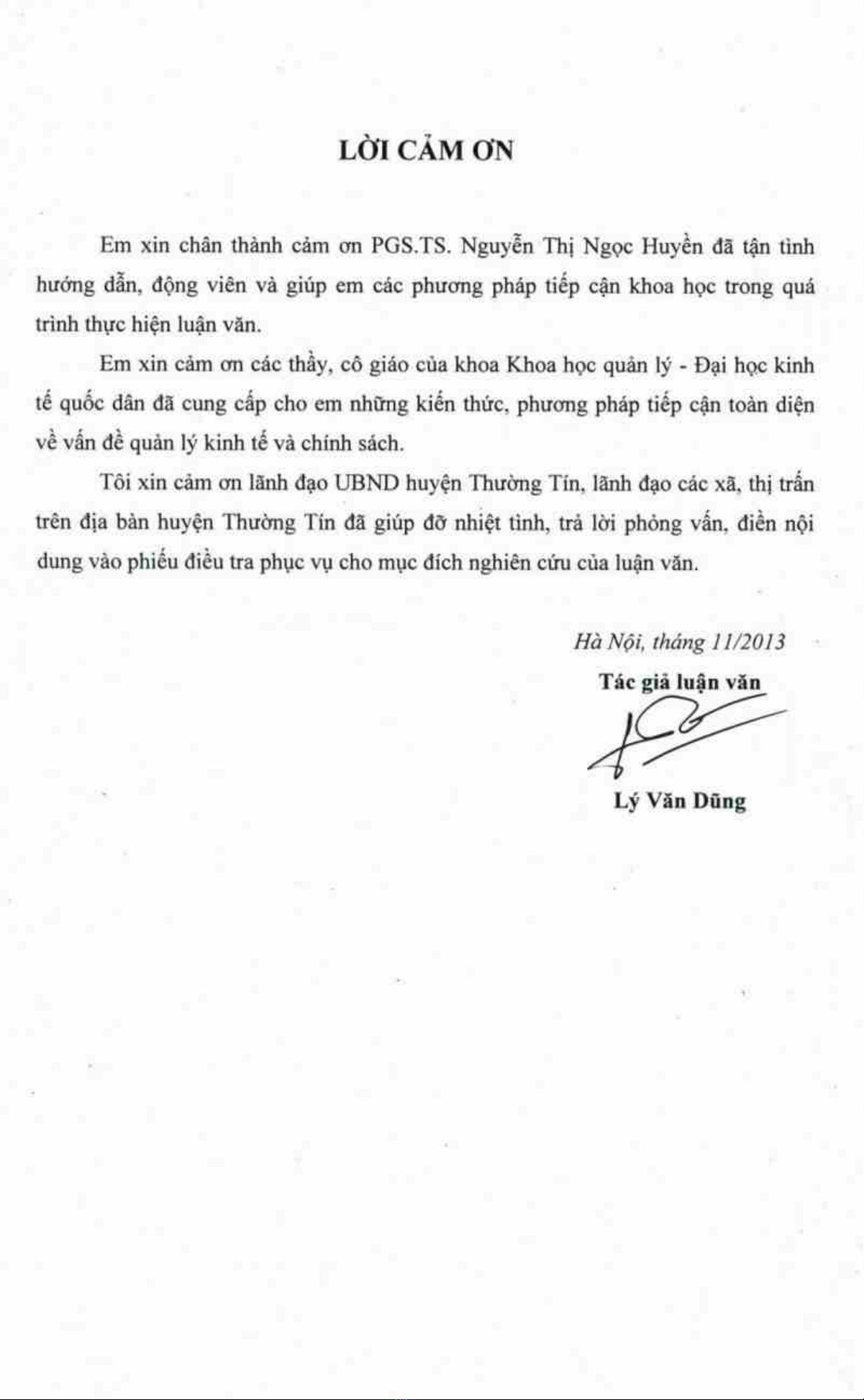 LỜI CẢM ƠN

Em xin chân thành cảm ơn PGS.TS. Nguyễn Thị Ngọc Huyền đã tận tình hướng dẫn, động viên và giúp em các phương pháp tiếp cận khoa học trong quá trình thực hiện luận văn.

Em xin cảm ơn các thầy, cô giáo của khoa Khoa học quản lý - Đại học kinh tế quốc dân đã cung cấp cho em những kiến thức, phương pháp tiếp cận toàn diện về vấn đề quản lý kinh tế và chính sách.

Tôi xin cảm ơn lãnh đạo UBND huyện Thường Tín, lãnh đạo các xã, thị trấn trên địa bàn huyện Thường Tín đã giúp đỡ nhiệt tình, trả lời phỏng vấn, điền nội dung vào phiếu điều tra phục vụ cho mục đích nghiên cứu của luận văn.

Hà Nội, tháng 11/2013

Tác giả luận văn

Lý Văn Dũng